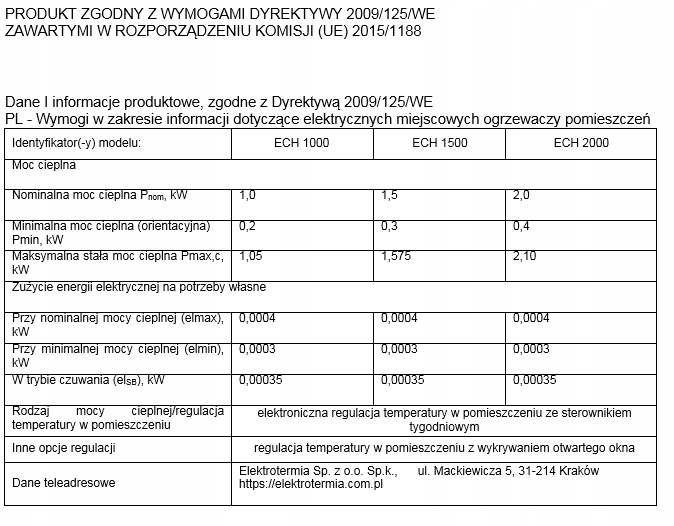 PRODUKT ZGODNY Z WYMOGAMI DYREKTYWY 2009/125/WE
ZAWARTYMI W ROZPORZĄDZENIU KOMISJI (UE) 2015/1188

Dane I informacje produktowe, zgodne z Dyrektywą 2009/125/WE
PL - Wymogi w zakresie informacji dotyczące elektrycznych miejscowych ogrzewaczy pomieszczeń

| Identyfikator(-y) modelu: | ECH 1000 | ECH 1500 | ECH 2000 |
|---|---|---|---|
| Moc cieplna | | | |
| Nominalna moc cieplna $P_{nom}$, kW | 1,0 | 1,5 | 2,0 |
| Minimalna moc cieplna (orientacyjna) Pmin, kW | 0,2 | 0,3 | 0,4 |
| Maksymalna stała moc cieplna Pmax,c, kW | 1,05 | 1,575 | 2,10 |
| Zużycie energii elektrycznej na potrzeby własne | | | |
| Przy nominalnej mocy cieplnej (elmax), kW | 0,0004 | 0,0004 | 0,0004 |
| Przy minimalnej mocy cieplnej (elmin), kW | 0,0003 | 0,0003 | 0,0003 |
| W trybie czuwania ($el_{SB}$), kW | 0,00035 | 0,00035 | 0,00035 |
| Rodzaj mocy cieplnej/regulacja temperatury w pomieszczeniu | elektroniczna regulacja temperatury w pomieszczeniu ze sterownikiem tygodniowym | | |
| Inne opcje regulacji | regulacja temperatury w pomieszczeniu z wykrywaniem otwartego okna | | |
| Dane teleadresowe | Elektrotermia Sp. z o.o. Sp.k., ul. Mackiewicza 5, 31-214 Kraków https://elektrotermia.com.pl | | |